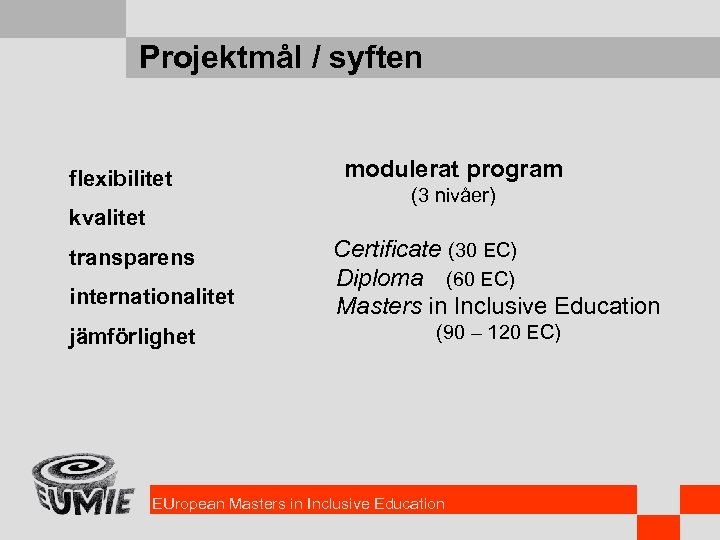 Projektmål / syften

flexibilitet

kvalitet

transparens

internationalitet

jämförlighet

modulerat program
(3 nivåer)

Certificate (30 EC)
Diploma (60 EC)
Masters in Inclusive Education
(90 – 120 EC)

EUMIE

EUropean Masters in Inclusive Education